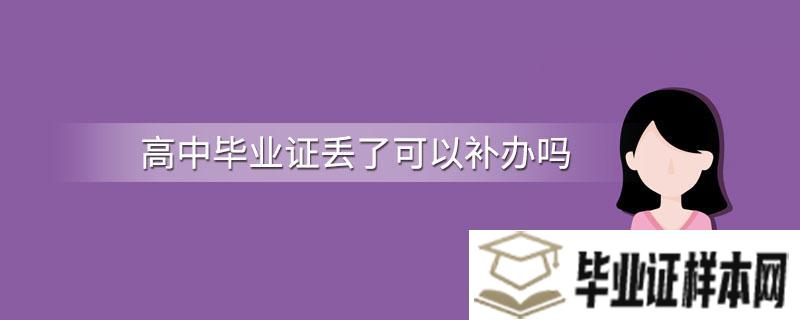 高中毕业证丢了可以补办吗

毕业证样本网